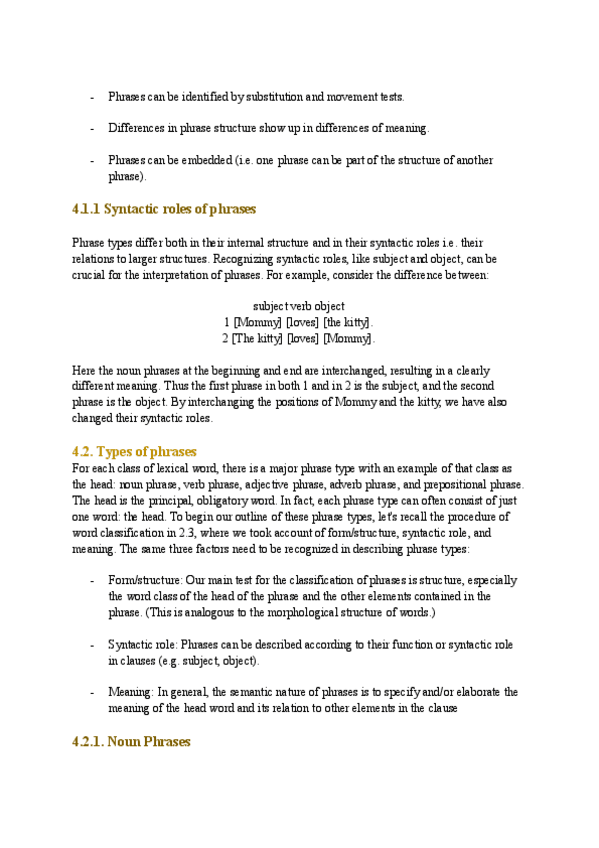 - Phrases can be identified by substitution and movement tests.

- Differences in phrase structure show up in differences of meaning.

- Phrases can be embedded (i.e. one phrase can be part of the structure of another phrase).

4.1.1 Syntactic roles of phrases

Phrase types differ both in their internal structure and in their syntactic roles i.e. their relations to larger structures. Recognizing syntactic roles, like subject and object, can be crucial for the interpretation of phrases. For example, consider the difference between:

subject verb object
1 [Mommy] [loves] [the kitty].
2 [The kitty] [loves] [Mommy].

Here the noun phrases at the beginning and end are interchanged, resulting in a clearly different meaning. Thus the first phrase in both 1 and in 2 is the subject, and the second phrase is the object. By interchanging the positions of Mommy and the kitty, we have also changed their syntactic roles.

4.2. Types of phrases

For each class of lexical word, there is a major phrase type with an example of that class as the head: noun phrase, verb phrase, adjective phrase, adverb phrase, and prepositional phrase. The head is the principal, obligatory word. In fact, each phrase type can often consist of just one word: the head. To begin our outline of these phrase types, let's recall the procedure of word classification in 2.3, where we took account of form/structure, syntactic role, and meaning. The same three factors need to be recognized in describing phrase types:

- Form/structure: Our main test for the classification of phrases is structure, especially the word class of the head of the phrase and the other elements contained in the phrase. (This is analogous to the morphological structure of words.)

- Syntactic role: Phrases can be described according to their function or syntactic role in clauses (e.g. subject, object).

- Meaning: In general, the semantic nature of phrases is to specify and/or elaborate the meaning of the head word and its relation to other elements in the clause

4.2.1. Noun Phrases